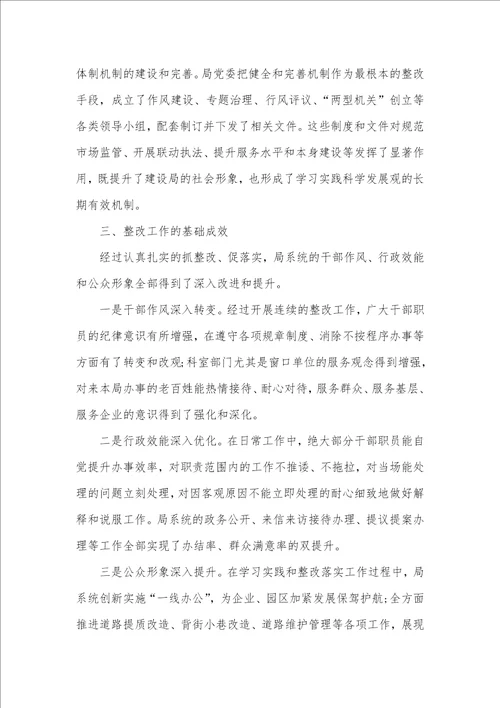 体制机制的建设和完善。局党委把健全和完善机制作为最根本的整改手段，成立了作风建设、专题治理、行风评议、“两型机关”创立等各类领导小组，配套制订并下发了相关文件。这些制度和文件对规范市场监管、开展联动执法、提升服务水平和本身建设等发挥了显著作用，既提升了建设局的社会形象，也形成了学习实践科学发展观的长期有效机制。

三、整改工作的基础成效

经过认真扎实的抓整改、促落实，局系统的干部作风、行政效能和公众形象全部得到了深入改进和提升。

一是干部作风深入转变。经过开展连续的整改工作，广大干部职员的纪律意识有所增强，在遵守各项规章制度、消除不按程序办事等方面有了转变和改观;科室部门尤其是窗口单位的服务观念得到增强，对来本局办事的老百姓能热情接待、耐心对待，服务群众、服务基层、服务企业的意识得到了强化和深化。

二是行政效能深入优化。在日常工作中，绝大部分干部职员能自觉提升办事效率，对职责范围内的工作不推诿、不拖拉，对当场能处理的问题立刻处理，对因客观原因不能立即处理的耐心细致地做好解释和说服工作。局系统的政务公开、来信来访接待办理、提议提案办理等工作全部实现了办结率、群众满意率的双提升。

三是公众形象深入提升。在学习实践和整改落实工作过程中，局系统创新实施“一线办公”，为企业、园区加紧发展保驾护航;全方面推进道路提质改造、背街小巷改造、道路维护管理等各项工作，展现